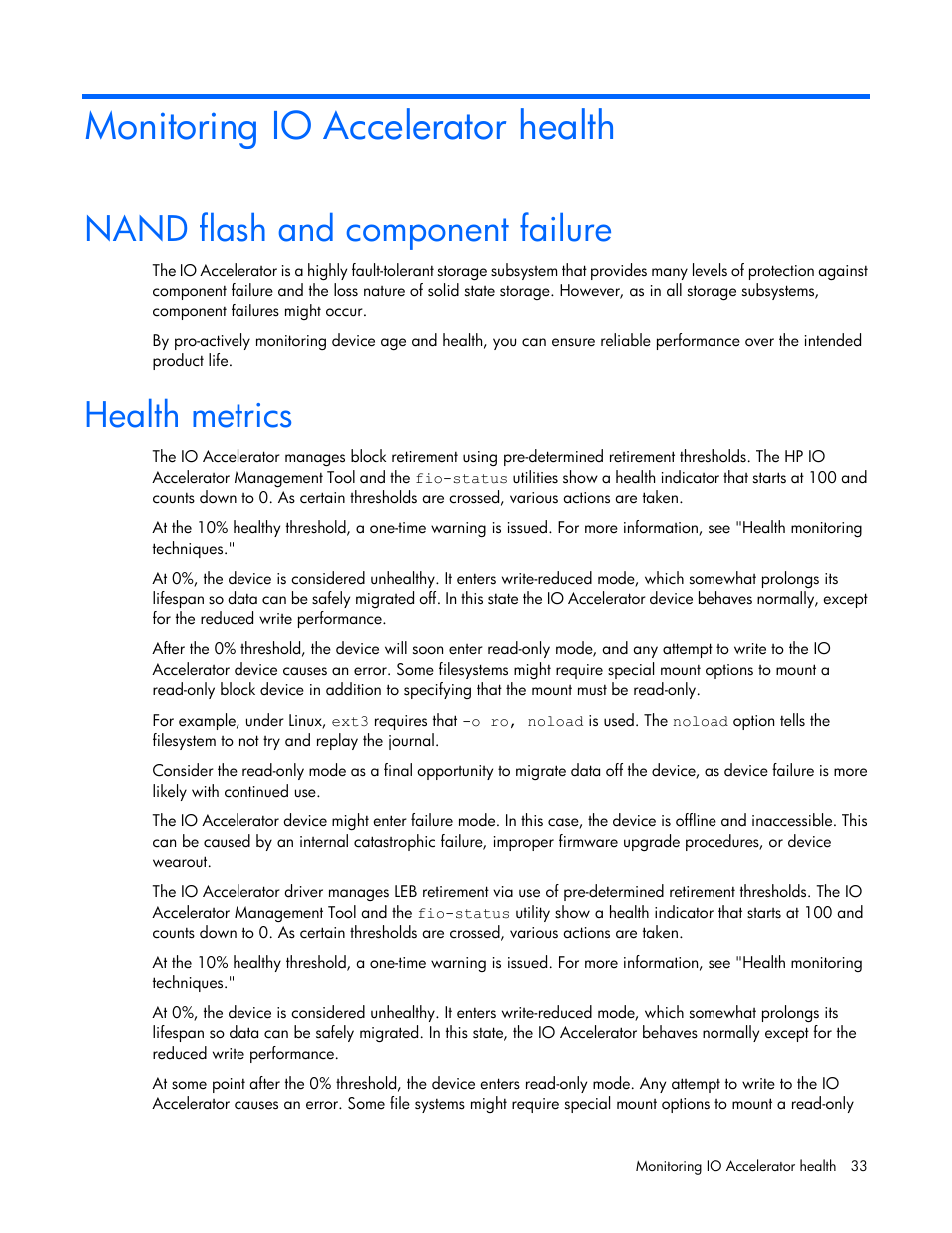 Monitoring IO Accelerator health

NAND flash and component failure

The IO Accelerator is a highly fault-tolerant storage subsystem that provides many levels of protection against component failure and the loss nature of solid state storage. However, as in all storage subsystems, component failures might occur.

By pro-actively monitoring device age and health, you can ensure reliable performance over the intended product life.

Health metrics

The IO Accelerator manages block retirement using pre-determined retirement thresholds. The HP IO Accelerator Management Tool and the fio-status utilities show a health indicator that starts at 100 and counts down to 0. As certain thresholds are crossed, various actions are taken.

At the 10% healthy threshold, a one-time warning is issued. For more information, see "Health monitoring techniques."

At 0%, the device is considered unhealthy. It enters write-reduced mode, which somewhat prolongs its lifespan so data can be safely migrated off. In this state the IO Accelerator device behaves normally, except for the reduced write performance.

After the 0% threshold, the device will soon enter read-only mode, and any attempt to write to the IO Accelerator device causes an error. Some filesystems might require special mount options to mount a read-only block device in addition to specifying that the mount must be read-only.

For example, under Linux, ext3 requires that -o ro, noload is used. The noload option tells the filesystem to not try and replay the journal.

Consider the read-only mode as a final opportunity to migrate data off the device, as device failure is more likely with continued use.

The IO Accelerator device might enter failure mode. In this case, the device is offline and inaccessible. This can be caused by an internal catastrophic failure, improper firmware upgrade procedures, or device wearout.

The IO Accelerator driver manages LEB retirement via use of pre-determined retirement thresholds. The IO Accelerator Management Tool and the fio-status utility show a health indicator that starts at 100 and counts down to 0. As certain thresholds are crossed, various actions are taken.

At the 10% healthy threshold, a one-time warning is issued. For more information, see "Health monitoring techniques."

At 0%, the device is considered unhealthy. It enters write-reduced mode, which somewhat prolongs its lifespan so data can be safely migrated. In this state, the IO Accelerator behaves normally except for the reduced write performance.

At some point after the 0% threshold, the device enters read-only mode. Any attempt to write to the IO Accelerator causes an error. Some file systems might require special mount options to mount a read-only

Monitoring IO Accelerator health 33